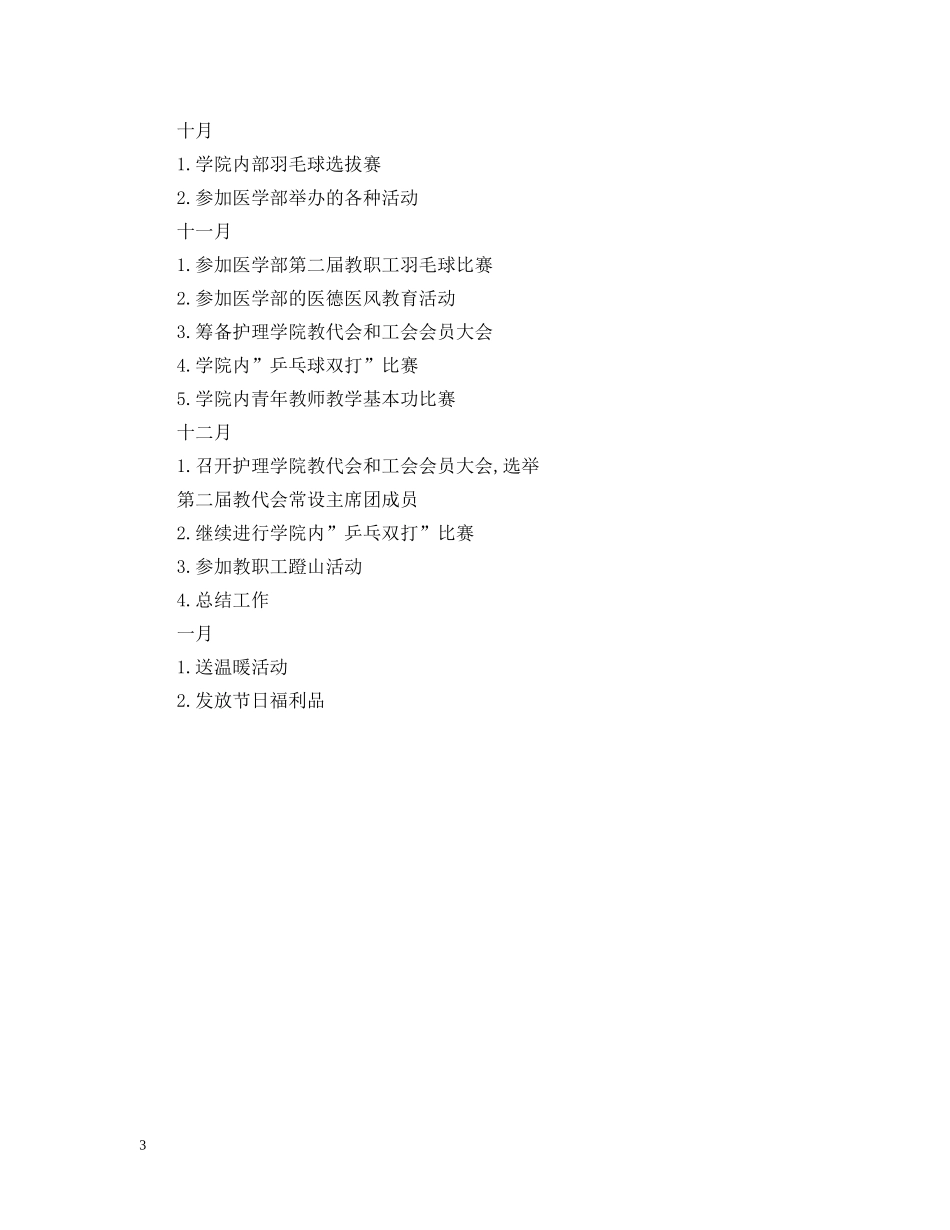 十月

1.学院内部羽毛球选拔赛

2.参加医学部举办的各种活动

十一月

1.参加医学部第二届教职工羽毛球比赛

2.参加医学部的医德医风教育活动

3.筹备护理学院教代会和工会会员大会

4.学院内”乒乓球双打”比赛

5.学院内青年教师教学基本功比赛

十二月

1.召开护理学院教代会和工会会员大会,选举第二届教代会常设主席团成员

2.继续进行学院内”乒乓双打”比赛

3.参加教职工蹬山活动

4.总结工作

一月

1.送温暖活动

2.发放节日福利品

3